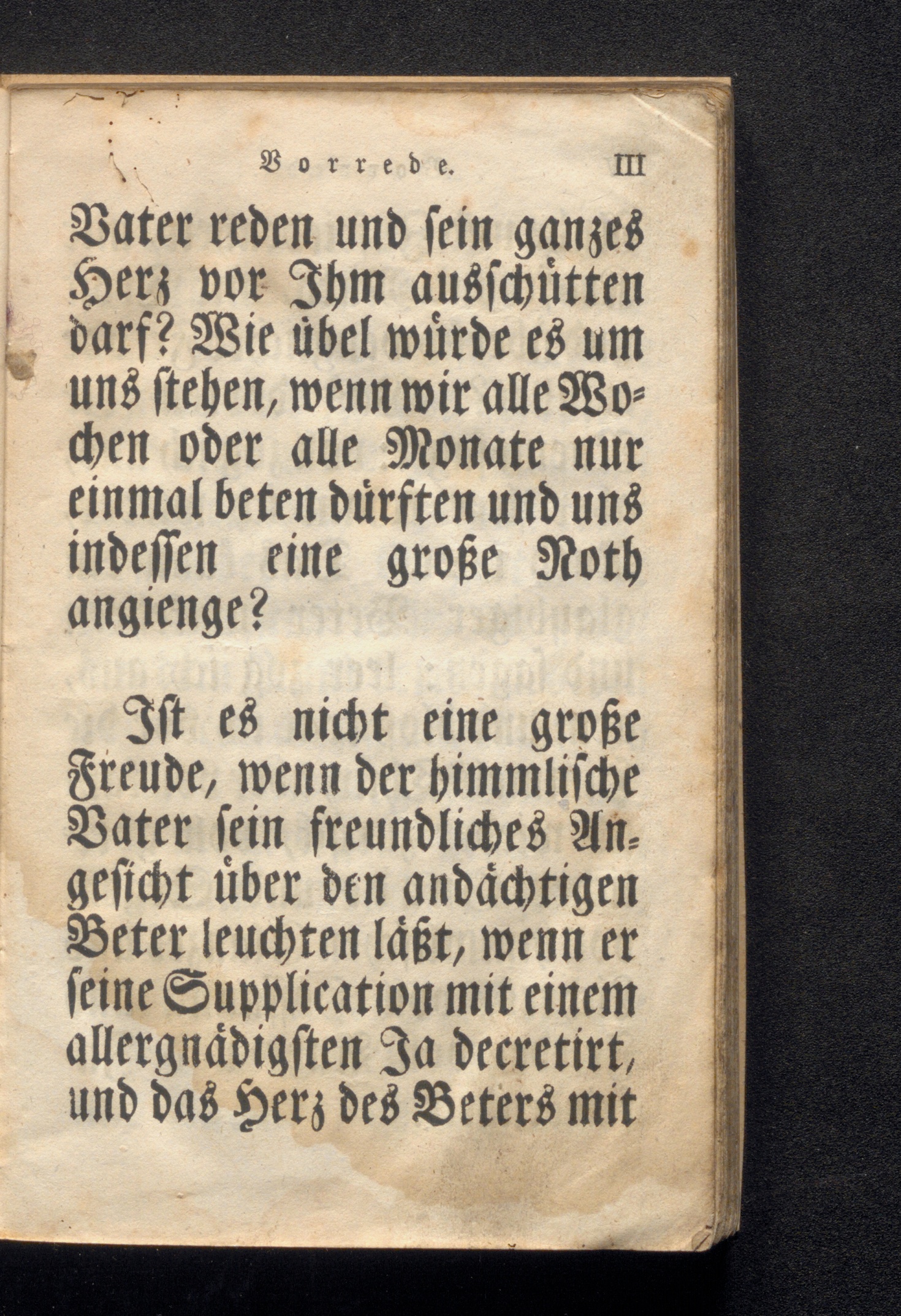 Vorrede. III

Vater reden und sein ganzes Herz vor Ihm ausschütten darf? Wie übel würde es um uns stehen, wenn wir alle Wochen oder alle Monate nur einmal beten dürften und uns indessen eine große Noth angienge?

Ist es nicht eine große Freude, wenn der himmlische Vater sein freundliches Angesicht über den andächtigen Beter leuchten läßt, wenn er seine Supplication mit einem allergnädigsten Ja decretirt, und das Herz des Beters mit